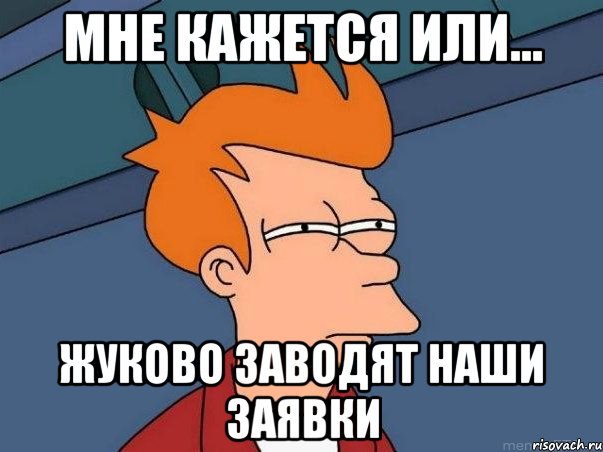 МНЕ КАЖЕТСЯ ИЛИ...

ЖУКОВО ЗАВОДЯТ НАШИ ЗАЯВКИ

risovach.ru